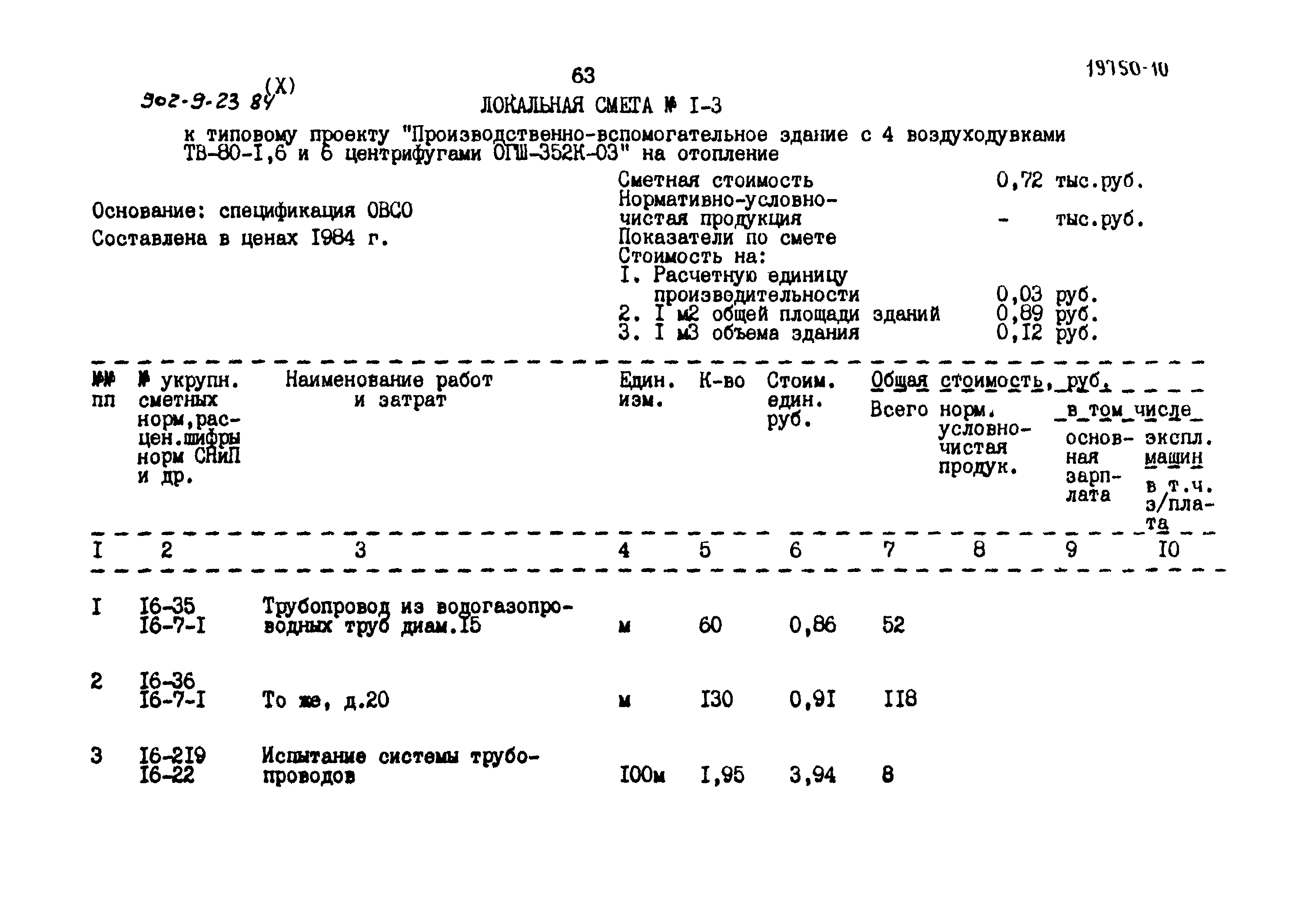 63

19750-10

902-9-23 84 (X)

ЛОКАЛЬНАЯ СМЕТА № I-3

к типовому проекту "Производственно-вспомогательное здание с 4 воздуходувками ТВ-80-I,6 и 6 центрифугами ОГШ-352К-03" на отопление

Основание: спецификация ОВСО
Составлена в ценах I984 г.

Сметная стоимость 0,72 тыс.руб.
Нормативно-условно-чистая продукция - тыс.руб.
Показатели по смете
Стоимость на:
I. Расчетную единицу производительности 0,03 руб.
2. I м2 общей площади зданий 0,89 руб.
3. I м3 объема здания 0,I2 руб.

| №№ пп | № укрупн. сметных норм,расцен.шифры норм СНиП и др. | Наименование работ и затрат | Един. изм. | К-во | Стоим. един. руб. | Общая стоимость, руб. Всего | норм. условно-чистая продук. | в том числе основная зарплата | экспл. машин в т.ч. з/плата |
|---|---|---|---|---|---|---|---|---|---|
| I | 2 | 3 | 4 | 5 | 6 | 7 | 8 | 9 | I0 |
| I | I6-35 I6-7-I | Трубопровод из водогазопроводных труб диам.I5 | м | 60 | 0,86 | 52 | | | |
| 2 | I6-36 I6-7-I | То же, д.20 | м | I30 | 0,9I | II8 | | | |
| 3 | I6-2I9 I6-22 | Испытание системы трубопроводов | I00м | I,95 | 3,94 | 8 | | | |